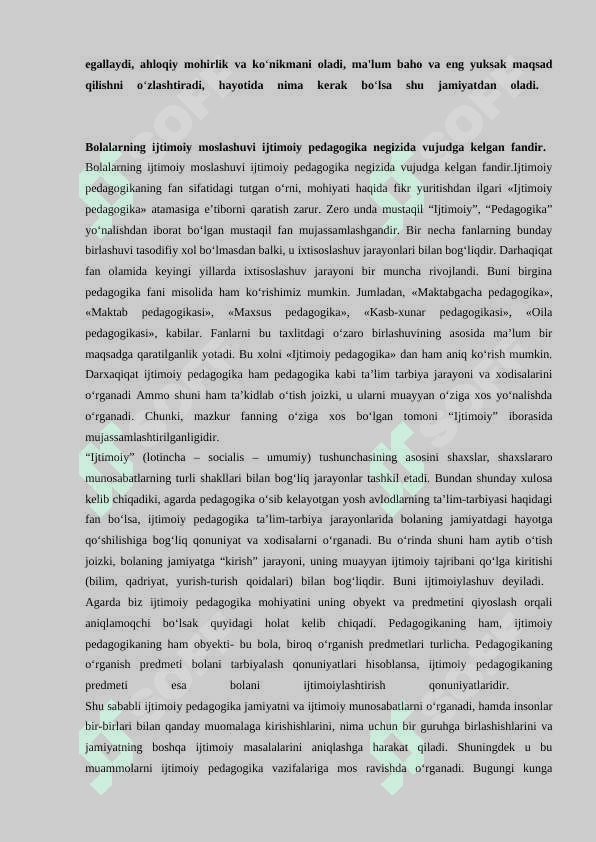 egallaydi, ahloqiy mohirlik va ko‘nikmani oladi, ma'lum baho va eng yuksak maqsad qilishni o‘zlashtiradi, hayotida nima kerak bo‘lsa shu jamiyatdan oladi.

Bolalarning ijtimoiy moslashuvi ijtimoiy pedagogika negizida vujudga kelgan fandir.
Bolalarning ijtimoiy moslashuvi ijtimoiy pedagogika negizida vujudga kelgan fandir.Ijtimoiy pedagogikaning fan sifatidagi tutgan o‘rni, mohiyati haqida fikr yuritishdan ilgari «Ijtimoiy pedagogika» atamasiga e’tiborni qaratish zarur. Zero unda mustaqil “Ijtimoiy”, “Pedagogika” yo‘nalishdan iborat bo‘lgan mustaqil fan mujassamlashgandir. Bir necha fanlarning bunday birlashuvi tasodifiy xol bo‘lmasdan balki, u ixtisoslashuv jarayonlari bilan bog‘liqdir. Darhaqiqat fan olamida keyingi yillarda ixtisoslashuv jarayoni bir muncha rivojlandi. Buni birgina pedagogika fani misolida ham ko‘rishimiz mumkin. Jumladan, «Maktabgacha pedagogika», «Maktab pedagogikasi», «Maxsus pedagogika», «Kasb-xunar pedagogikasi», «Oila pedagogikasi», kabilar. Fanlarni bu taxlitdagi o‘zaro birlashuvining asosida ma’lum bir maqsadga qaratilganlik yotadi. Bu xolni «Ijtimoiy pedagogika» dan ham aniq ko‘rish mumkin. Darxaqiqat ijtimoiy pedagogika ham pedagogika kabi ta’lim tarbiya jarayoni va xodisalarini o‘rganadi Ammo shuni ham ta’kidlab o‘tish joizki, u ularni muayyan o‘ziga xos yo‘nalishda o‘rganadi. Chunki, mazkur fanning o‘ziga xos bo‘lgan tomoni “Ijtimoiy” iborasida mujassamlashtirilganligidir.
“Ijtimoiy” (lotincha – socialis – umumiy) tushunchasining asosini shaxslar, shaxslararo munosabatlarning turli shakllari bilan bog‘liq jarayonlar tashkil etadi. Bundan shunday xulosa kelib chiqadiki, agarda pedagogika o‘sib kelayotgan yosh avlodlarning ta’lim-tarbiyasi haqidagi fan bo‘lsa, ijtimoiy pedagogika ta’lim-tarbiya jarayonlarida bolaning jamiyatdagi hayotga qo‘shilishiga bog‘liq qonuniyat va xodisalarni o‘rganadi. Bu o‘rinda shuni ham aytib o‘tish joizki, bolaning jamiyatga “kirish” jarayoni, uning muayyan ijtimoiy tajribani qo‘lga kiritishi (bilim, qadriyat, yurish-turish qoidalari) bilan bog‘liqdir. Buni ijtimoiylashuv deyiladi.
Agarda biz ijtimoiy pedagogika mohiyatini uning obyekt va predmetini qiyoslash orqali aniqlamoqchi bo‘lsak quyidagi holat kelib chiqadi. Pedagogikaning ham, ijtimoiy pedagogikaning ham obyekti- bu bola, biroq o‘rganish predmetlari turlicha. Pedagogikaning o‘rganish predmeti bolani tarbiyalash qonuniyatlari hisoblansa, ijtimoiy pedagogikaning predmeti esa bolani ijtimoiylashtirish qonuniyatlaridir.
Shu sababli ijtimoiy pedagogika jamiyatni va ijtimoiy munosabatlarni o‘rganadi, hamda insonlar bir-birlari bilan qanday muomalaga kirishishlarini, nima uchun bir guruhga birlashishlarini va jamiyatning boshqa ijtimoiy masalalarini aniqlashga harakat qiladi. Shuningdek u bu muammolarni ijtimoiy pedagogika vazifalariga mos ravishda o‘rganadi. Bugungi kunga